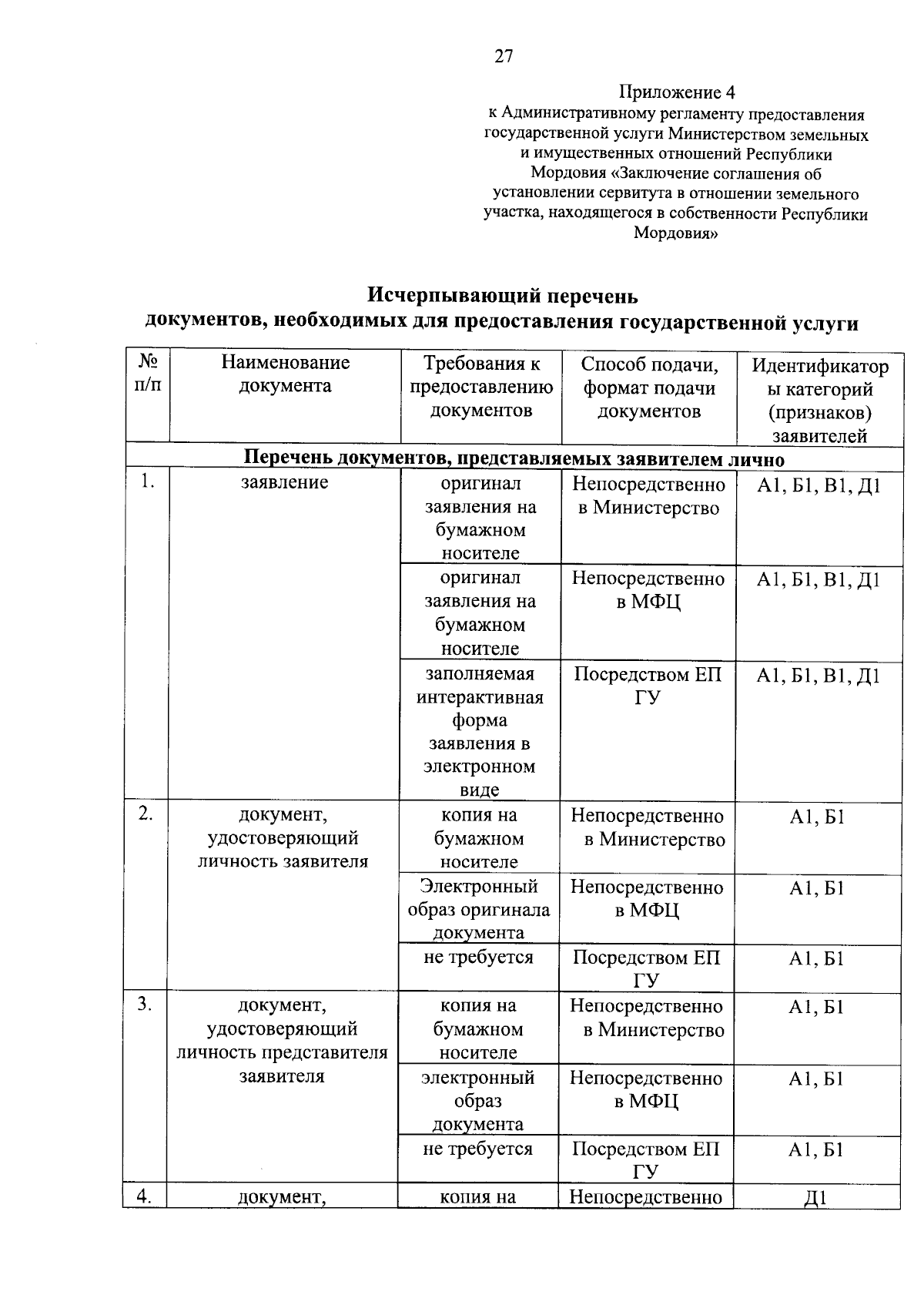 27

Приложение 4
к Административному регламенту предоставления государственной услуги Министерством земельных и имущественных отношений Республики Мордовия «Заключение соглашения об установлении сервитута в отношении земельного участка, находящегося в собственности Республики Мордовия»

Исчерпывающий перечень
документов, необходимых для предоставления государственной услуги

| № п/п | Наименование документа | Требования к предоставлению документов | Способ подачи, формат подачи документов | Идентификаторы категорий (признаков) заявителей |
|---|---|---|---|---|
| Перечень документов, представляемых заявителем лично | | | | |
| 1. | заявление | оригинал заявления на бумажном носителе | Непосредственно в Министерство | А1, Б1, В1, Д1 |
| | | оригинал заявления на бумажном носителе | Непосредственно в МФЦ | А1, Б1, В1, Д1 |
| | | заполняемая интерактивная форма заявления в электронном виде | Посредством ЕП ГУ | А1, Б1, В1, Д1 |
| 2. | документ, удостоверяющий личность заявителя | копия на бумажном носителе | Непосредственно в Министерство | А1, Б1 |
| | | Электронный образ оригинала документа | Непосредственно в МФЦ | А1, Б1 |
| | | не требуется | Посредством ЕП ГУ | А1, Б1 |
| 3. | документ, удостоверяющий личность представителя заявителя | копия на бумажном носителе | Непосредственно в Министерство | А1, Б1 |
| | | электронный образ документа | Непосредственно в МФЦ | А1, Б1 |
| | | не требуется | Посредством ЕП ГУ | А1, Б1 |
| 4. | документ, | копия на | Непосредственно | Д1 |